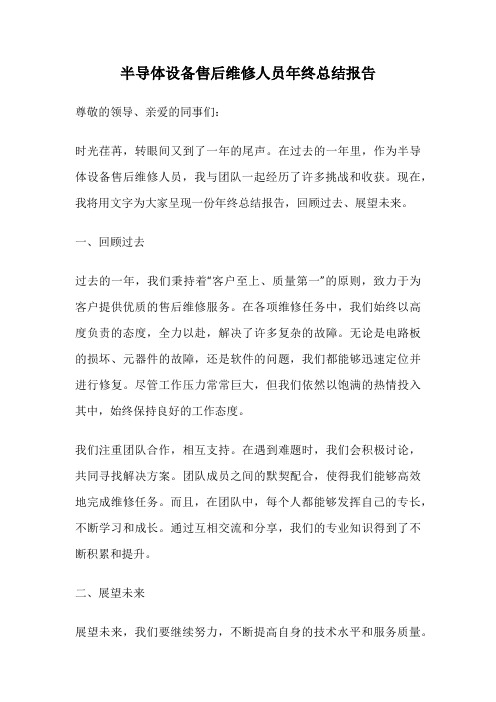 半导体设备售后维修人员年终总结报告

尊敬的领导、亲爱的同事们：

时光荏苒，转眼间又到了一年的尾声。在过去的一年里，作为半导体设备售后维修人员，我与团队一起经历了许多挑战和收获。现在，我将用文字为大家呈现一份年终总结报告，回顾过去、展望未来。

一、回顾过去

过去的一年，我们秉持着“客户至上、质量第一”的原则，致力于为客户提供优质的售后维修服务。在各项维修任务中，我们始终以高度负责的态度，全力以赴，解决了许多复杂的故障。无论是电路板的损坏、元器件的故障，还是软件的问题，我们都能够迅速定位并进行修复。尽管工作压力常常巨大，但我们依然以饱满的热情投入其中，始终保持良好的工作态度。

我们注重团队合作，相互支持。在遇到难题时，我们会积极讨论，共同寻找解决方案。团队成员之间的默契配合，使得我们能够高效地完成维修任务。而且，在团队中，每个人都能够发挥自己的专长，不断学习和成长。通过互相交流和分享，我们的专业知识得到了不断积累和提升。

二、展望未来

展望未来，我们要继续努力，不断提高自身的技术水平和服务质量。